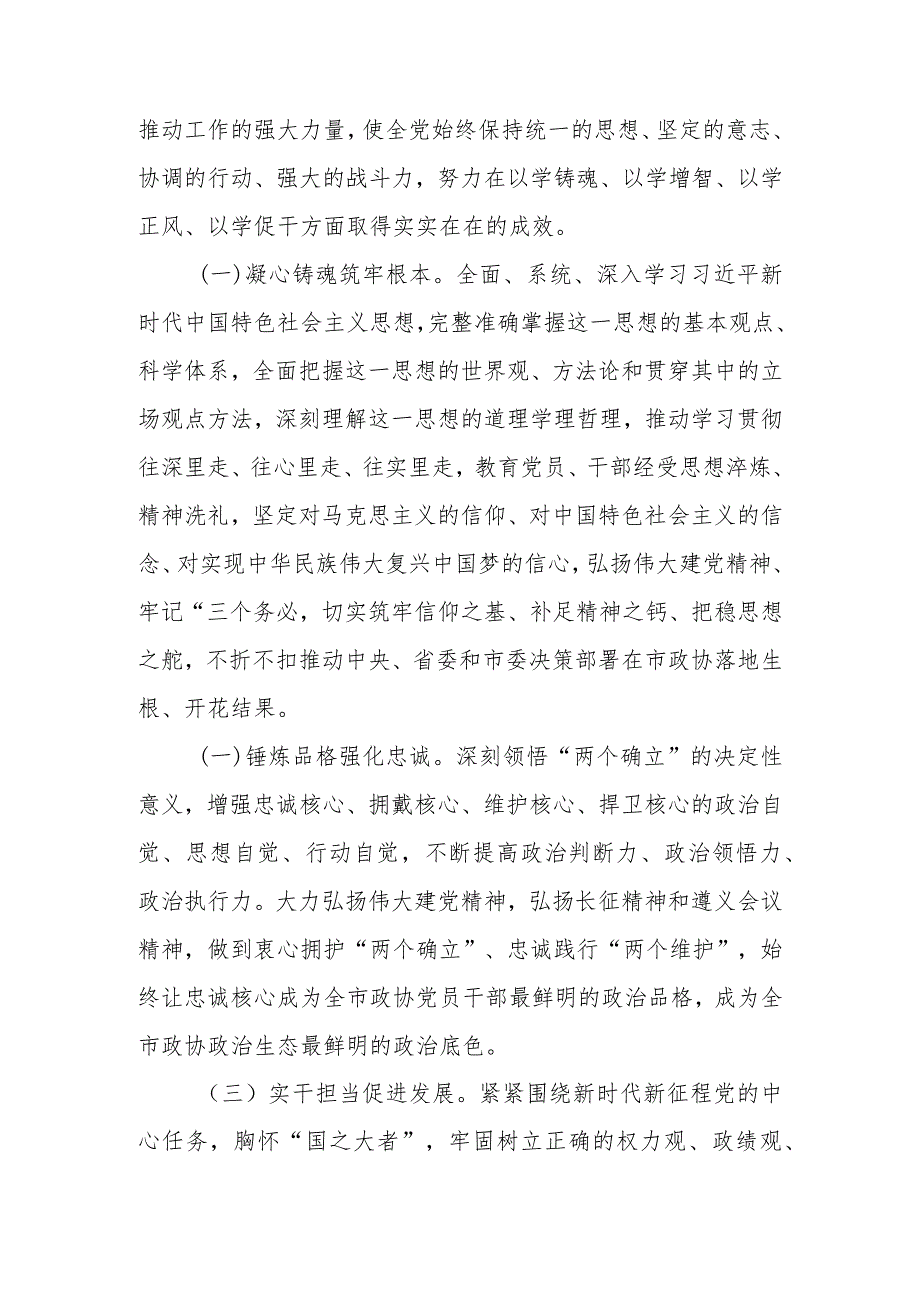 推动工作的强大力量，使全党始终保持统一的思想、坚定的意志、协调的行动、强大的战斗力，努力在以学铸魂、以学增智、以学正风、以学促干方面取得实实在在的成效。

(一)凝心铸魂筑牢根本。全面、系统、深入学习习近平新时代中国特色社会主义思想，完整准确掌握这一思想的基本观点、科学体系，全面把握这一思想的世界观、方法论和贯穿其中的立场观点方法，深刻理解这一思想的道理学理哲理，推动学习贯彻往深里走、往心里走、往实里走，教育党员、干部经受思想淬炼、精神洗礼，坚定对马克思主义的信仰、对中国特色社会主义的信念、对实现中华民族伟大复兴中国梦的信心，弘扬伟大建党精神、牢记“三个务必，切实筑牢信仰之基、补足精神之钙、把稳思想之舵，不折不扣推动中央、省委和市委决策部署在市政协落地生根、开花结果。

(一)锤炼品格强化忠诚。深刻领悟“两个确立”的决定性意义，增强忠诚核心、拥戴核心、维护核心、捍卫核心的政治自觉、思想自觉、行动自觉，不断提高政治判断力、政治领悟力、政治执行力。大力弘扬伟大建党精神，弘扬长征精神和遵义会议精神，做到衷心拥护“两个确立”、忠诚践行“两个维护”，始终让忠诚核心成为全市政协党员干部最鲜明的政治品格，成为全市政协政治生态最鲜明的政治底色。

（三）实干担当促进发展。紧紧围绕新时代新征程党的中心任务，胸怀“国之大者”，牢固树立正确的权力观、政绩观、